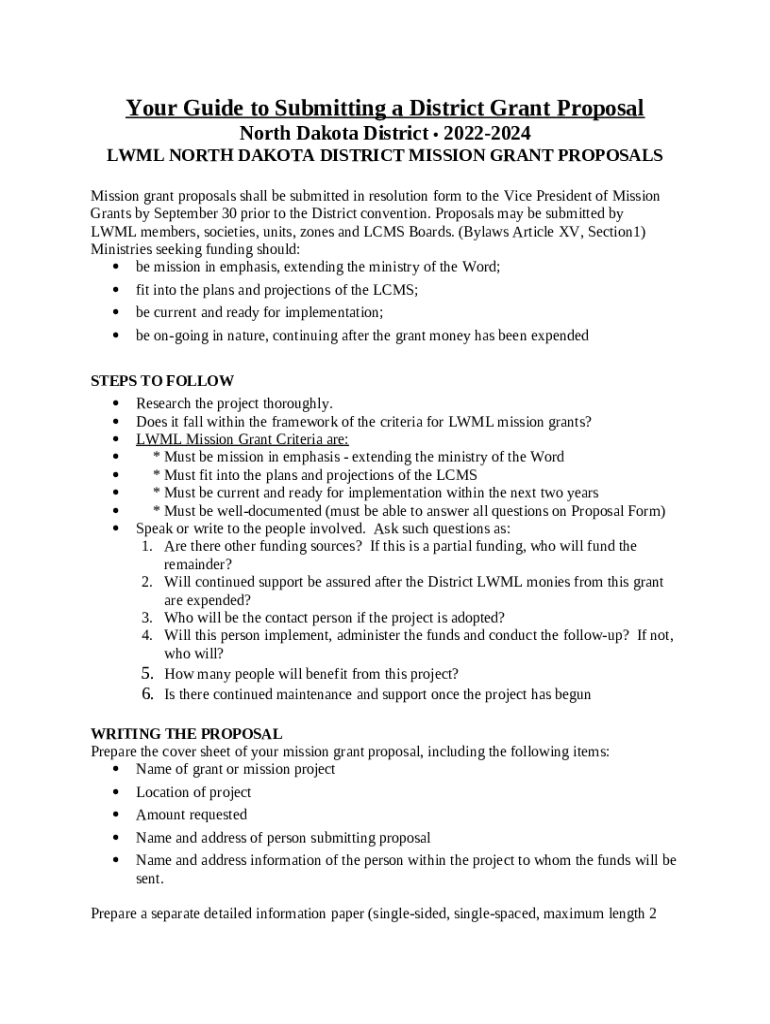 Your Guide to Submitting a District Grant Proposal

North Dakota District • 2022-2024

LWML NORTH DAKOTA DISTRICT MISSION GRANT PROPOSALS

Mission grant proposals shall be submitted in resolution form to the Vice President of Mission Grants by September 30 prior to the District convention. Proposals may be submitted by LWML members, societies, units, zones and LCMS Boards. (Bylaws Article XV, Section1) Ministries seeking funding should:
• be mission in emphasis, extending the ministry of the Word;
• fit into the plans and projections of the LCMS;
• be current and ready for implementation;
• be on-going in nature, continuing after the grant money has been expended

STEPS TO FOLLOW
• Research the project thoroughly.
• Does it fall within the framework of the criteria for LWML mission grants?
• LWML Mission Grant Criteria are:
• * Must be mission in emphasis - extending the ministry of the Word
• * Must fit into the plans and projections of the LCMS
• * Must be current and ready for implementation within the next two years
• * Must be well-documented (must be able to answer all questions on Proposal Form)
• Speak or write to the people involved. Ask such questions as:
1. Are there other funding sources? If this is a partial funding, who will fund the remainder?
2. Will continued support be assured after the District LWML monies from this grant are expended?
3. Who will be the contact person if the project is adopted?
4. Will this person implement, administer the funds and conduct the follow-up? If not, who will?
5. How many people will benefit from this project?
6. Is there continued maintenance and support once the project has begun

WRITING THE PROPOSAL
Prepare the cover sheet of your mission grant proposal, including the following items:
• Name of grant or mission project
• Location of project
• Amount requested
• Name and address of person submitting proposal
• Name and address information of the person within the project to whom the funds will be sent.

Prepare a separate detailed information paper (single-sided, single-spaced, maximum length 2